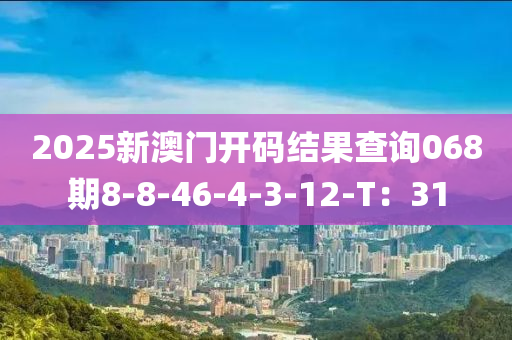 2025新澳门开码结果查询068期8-8-46-4-3-12-T：31